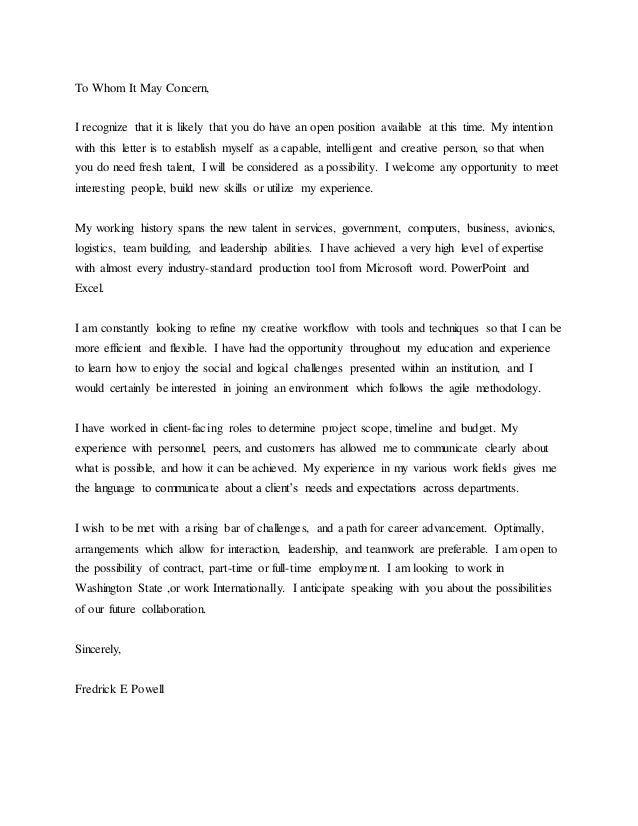 To Whom It May Concern,

I recognize that it is likely that you do have an open position available at this time. My intention with this letter is to establish myself as a capable, intelligent and creative person, so that when you do need fresh talent, I will be considered as a possibility. I welcome any opportunity to meet interesting people, build new skills or utilize my experience.

My working history spans the new talent in services, government, computers, business, avionics, logistics, team building, and leadership abilities. I have achieved a very high level of expertise with almost every industry-standard production tool from Microsoft word. PowerPoint and Excel.

I am constantly looking to refine my creative workflow with tools and techniques so that I can be more efficient and flexible. I have had the opportunity throughout my education and experience to learn how to enjoy the social and logical challenges presented within an institution, and I would certainly be interested in joining an environment which follows the agile methodology.

I have worked in client-facing roles to determine project scope, timeline and budget. My experience with personnel, peers, and customers has allowed me to communicate clearly about what is possible, and how it can be achieved. My experience in my various work fields gives me the language to communicate about a client's needs and expectations across departments.

I wish to be met with a rising bar of challenges, and a path for career advancement. Optimally, arrangements which allow for interaction, leadership, and teamwork are preferable. I am open to the possibility of contract, part-time or full-time employment. I am looking to work in Washington State ,or work Internationally. I anticipate speaking with you about the possibilities of our future collaboration.

Sincerely,

Fredrick E Powell